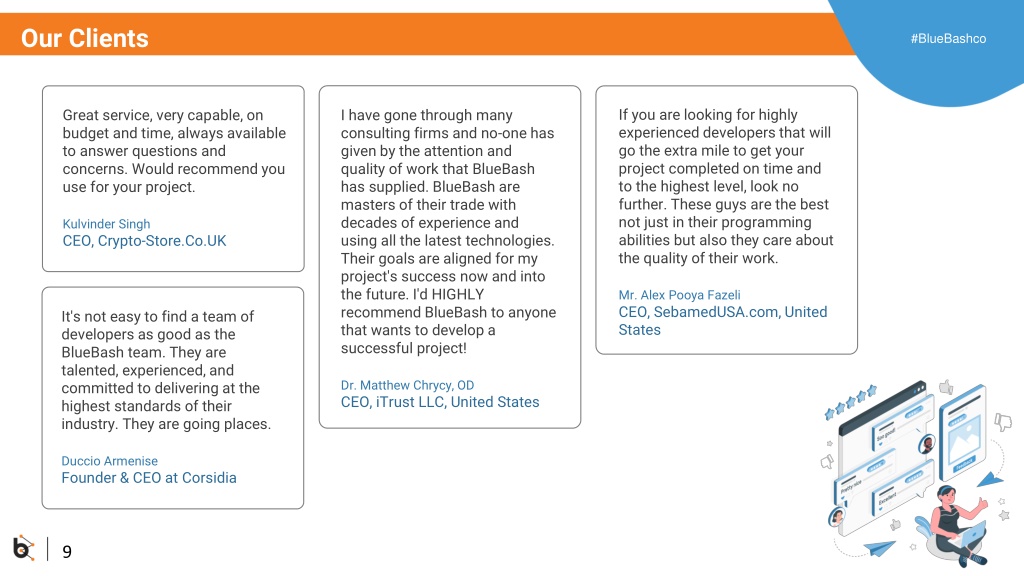 Our Clients

#BlueBashco

Great service, very capable, on budget and time, always available to answer questions and concerns. Would recommend you use for your project.

Kulvinder Singh
CEO, Crypto-Store.Co.UK

It's not easy to find a team of developers as good as the BlueBash team. They are talented, experienced, and committed to delivering at the highest standards of their industry. They are going places.

Duccio Armenise
Founder & CEO at Corsidia

I have gone through many consulting firms and no-one has given by the attention and quality of work that BlueBash has supplied. BlueBash are masters of their trade with decades of experience and using all the latest technologies. Their goals are aligned for my project's success now and into the future. I'd HIGHLY recommend BlueBash to anyone that wants to develop a successful project!

Dr. Matthew Chrycy, OD
CEO, iTrust LLC, United States

If you are looking for highly experienced developers that will go the extra mile to get your project completed on time and to the highest level, look no further. These guys are the best not just in their programming abilities but also they care about the quality of their work.

Mr. Alex Pooya Fazeli
CEO, SebamedUSA.com, United States

9